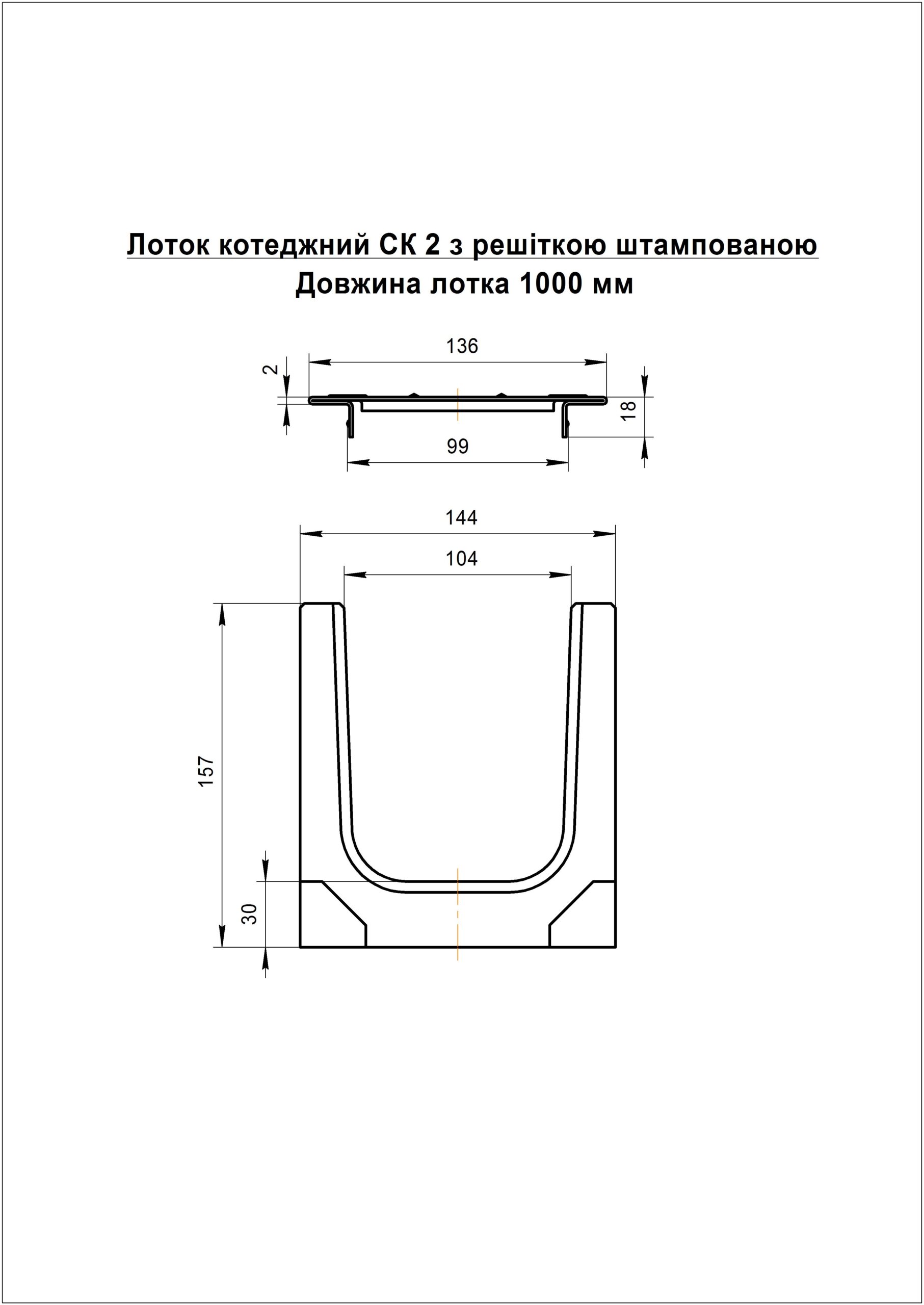 Лоток котеджний СК 2 з решіткою штампованою
Довжина лотка 1000 мм

136
2
18
99

144
104
157
30